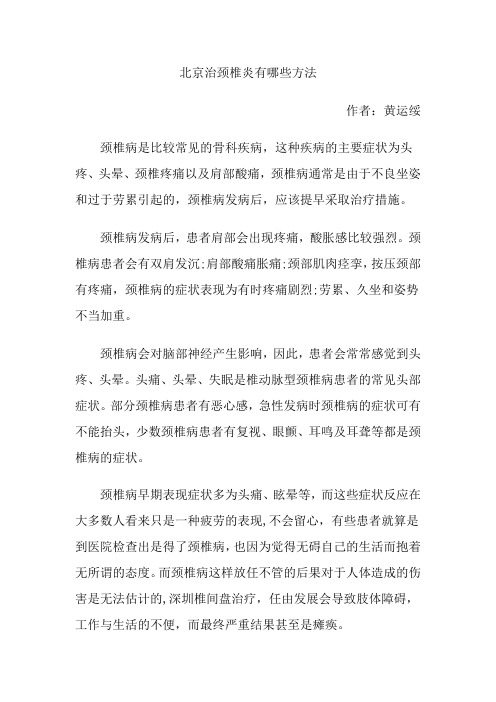 北京治颈椎炎有哪些方法

作者：黄运绥

颈椎病是比较常见的骨科疾病，这种疾病的主要症状为头疼、头晕、颈椎疼痛以及肩部酸痛，颈椎病通常是由于不良坐姿和过于劳累引起的，颈椎病发病后，应该提早采取治疗措施。

颈椎病发病后，患者肩部会出现疼痛，酸胀感比较强烈。颈椎病患者会有双肩发沉;肩部酸痛胀痛;颈部肌肉痉挛，按压颈部有疼痛，颈椎病的症状表现为有时疼痛剧烈;劳累、久坐和姿势不当加重。

颈椎病会对脑部神经产生影响，因此，患者会常常感觉到头疼、头晕。头痛、头晕、失眠是椎动脉型颈椎病患者的常见头部症状。部分颈椎病患者有恶心感，急性发病时颈椎病的症状可有不能抬头，少数颈椎病患者有复视、眼颤、耳鸣及耳聋等都是颈椎病的症状。

颈椎病早期表现症状多为头痛、眩晕等，而这些症状反应在大多数人看来只是一种疲劳的表现,不会留心，有些患者就算是到医院检查出是得了颈椎病，也因为觉得无碍自己的生活而抱着无所谓的态度。而颈椎病这样放任不管的后果对于人体造成的伤害是无法估计的,深圳椎间盘治疗，任由发展会导致肢体障碍，工作与生活的不便，而最终严重结果甚至是瘫痪。